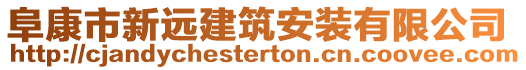 阜康市新远建筑安装有限公司
http://cjandychesterton.cn.coovee.com